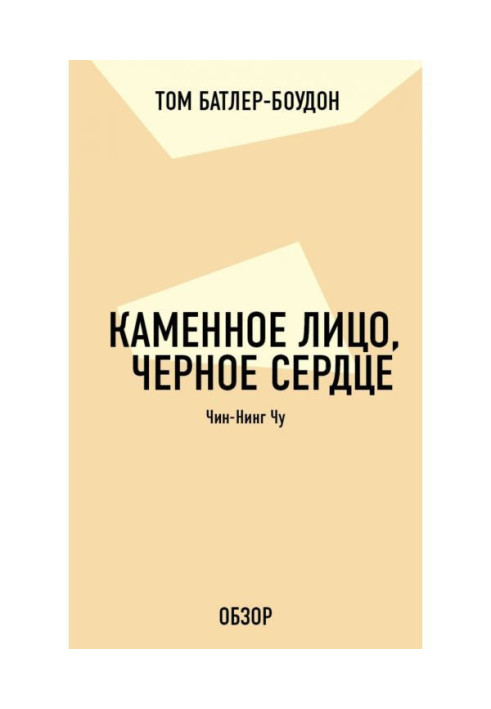 ТОМ БАТЛЕР-БОУДОН

КАМЕННОЕ ЛИЦО, ЧЕРНОЕ СЕРДЦЕ

Чин-Нинг Чу

ОБЗОР